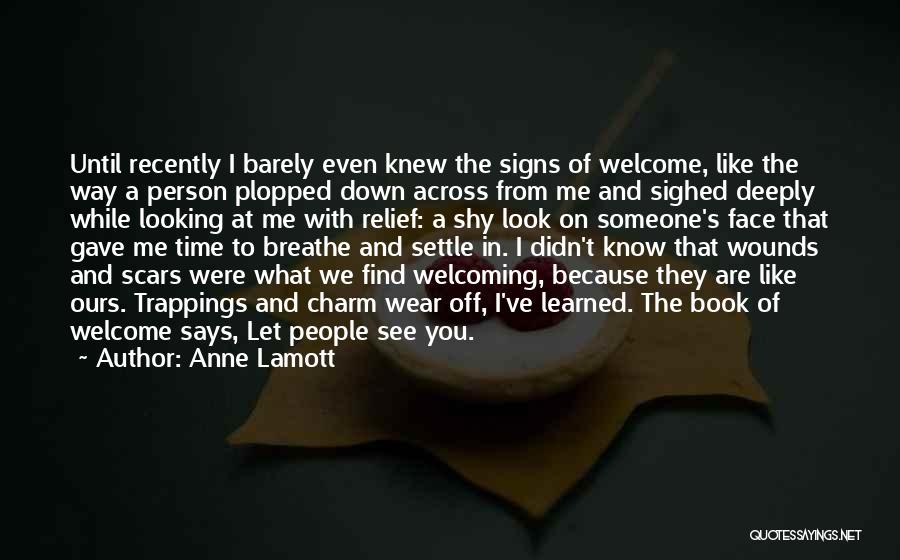 Until recently I barely even knew the signs of welcome, like the way a person plopped down across from me and sighed deeply while looking at me with relief: a shy look on someone's face that gave me time to breathe and settle in. I didn't know that wounds and scars were what we find welcoming, because they are like ours. Trappings and charm wear off, I've learned. The book of welcome says, Let people see you.

~ Author: Anne Lamott

QUOTESSAYINGS.NET